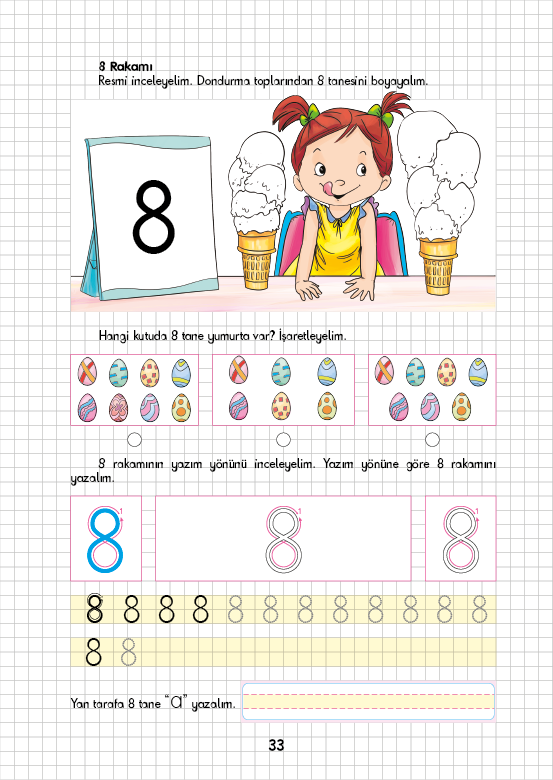 8 Rakamı
Resmi inceleyelim. Dondurma toplarından 8 tanesini boyayalım.

8

Hangi kutuda 8 tane yumurta var? İşaretleyelim.

8 rakamının yazım yönünü inceleyelim. Yazım yönüne göre 8 rakamını yazalım.

8 1 8 1 8 1

8 8 8 8 8 8 8 8 8 8 8 8

8 8

Yan tarafa 8 tane "a" yazalım.

33